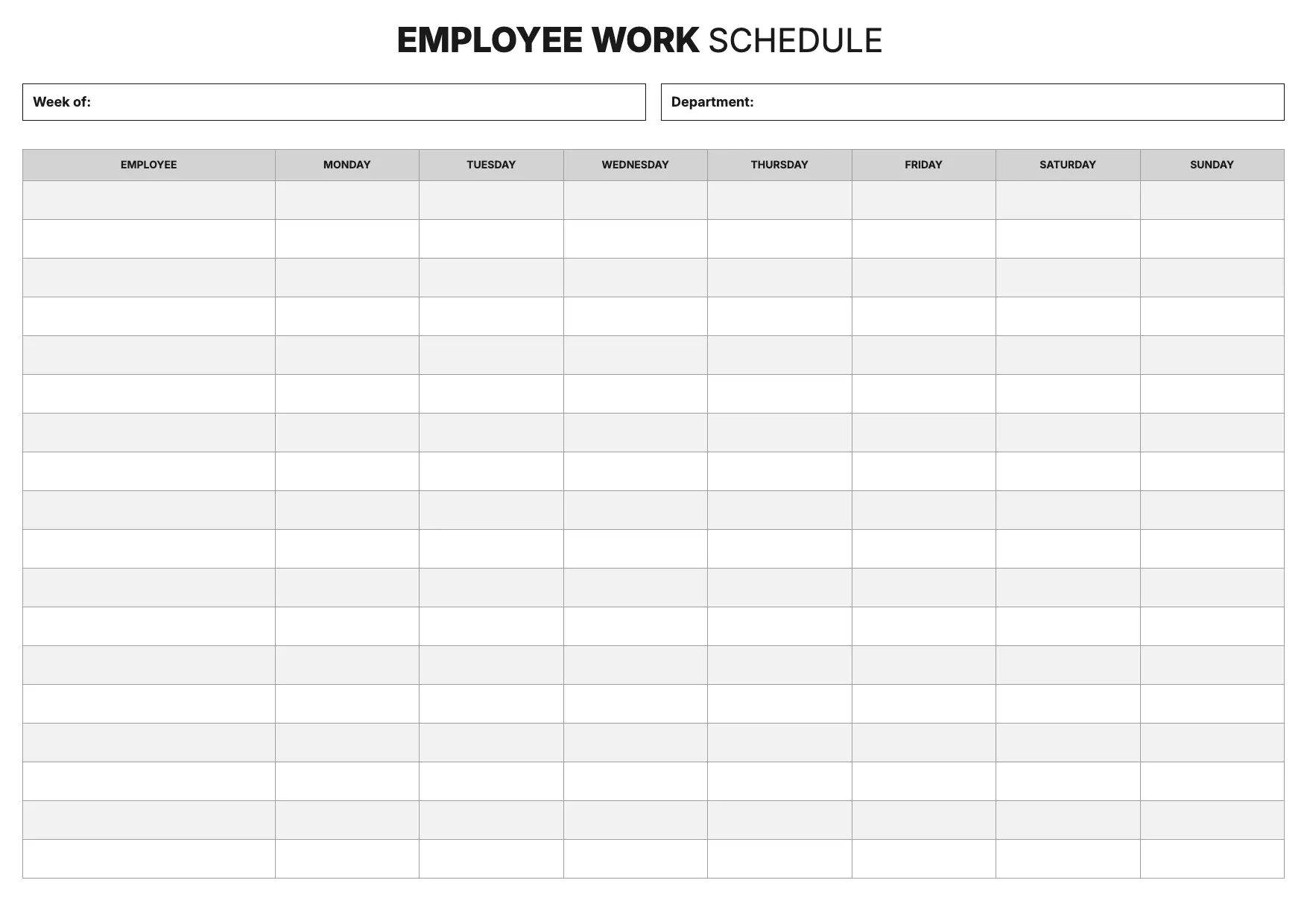 EMPLOYEE WORK SCHEDULE

Week of:

Department:

| EMPLOYEE | MONDAY | TUESDAY | WEDNESDAY | THURSDAY | FRIDAY | SATURDAY | SUNDAY |
|---|---|---|---|---|---|---|---|
| | | | | | | | |
| | | | | | | | |
| | | | | | | | |
| | | | | | | | |
| | | | | | | | |
| | | | | | | | |
| | | | | | | | |
| | | | | | | | |
| | | | | | | | |
| | | | | | | | |
| | | | | | | | |
| | | | | | | | |
| | | | | | | | |
| | | | | | | | |
| | | | | | | | |
| | | | | | | | |
| | | | | | | | |
| | | | | | | | |